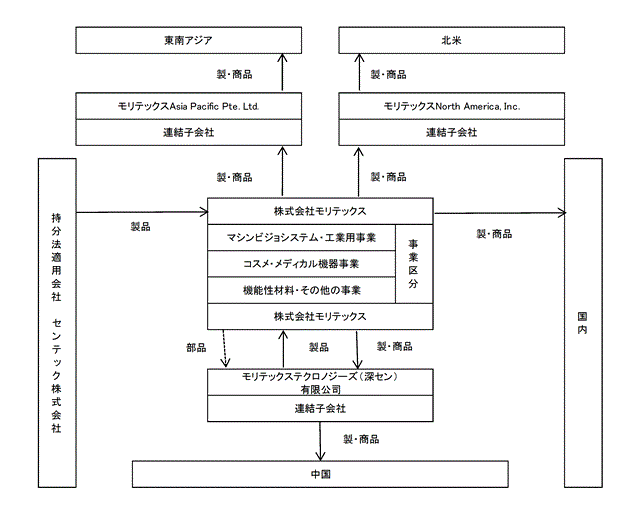 東南アジア

北米

製・商品

製・商品

モリテックスAsia Pacific Pte. Ltd.

連結子会社

モリテックスNorth America, Inc.

連結子会社

製・商品

製・商品

持分法適用会社　センテック株式会社

製品

株式会社モリテックス

マシンビジョシステム・工業用事業

コスメ・メディカル機器事業

機能性材料・その他の事業

事業区分

株式会社モリテックス

製・商品

国内

部品

製品

製・商品

モリテックステクロノジーズ（深セン）有限公司

連結子会社

製・商品

中国